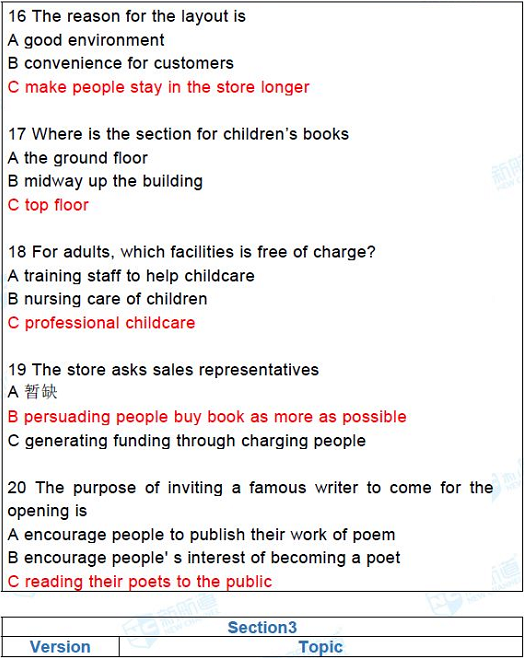 16 The reason for the layout is
A good environment
B convenience for customers
C make people stay in the store longer

17 Where is the section for children's books
A the ground floor
B midway up the building
C top floor

18 For adults, which facilities is free of charge?
A training staff to help childcare
B nursing care of children
C professional childcare

19 The store asks sales representatives
A 暂缺
B persuading people buy book as more as possible
C generating funding through charging people

20 The purpose of inviting a famous writer to come for the opening is
A encourage people to publish their work of poem
B encourage people' s interest of becoming a poet
C reading their poets to the public

| Section3 | |
|---|---|
| Version | Topic |